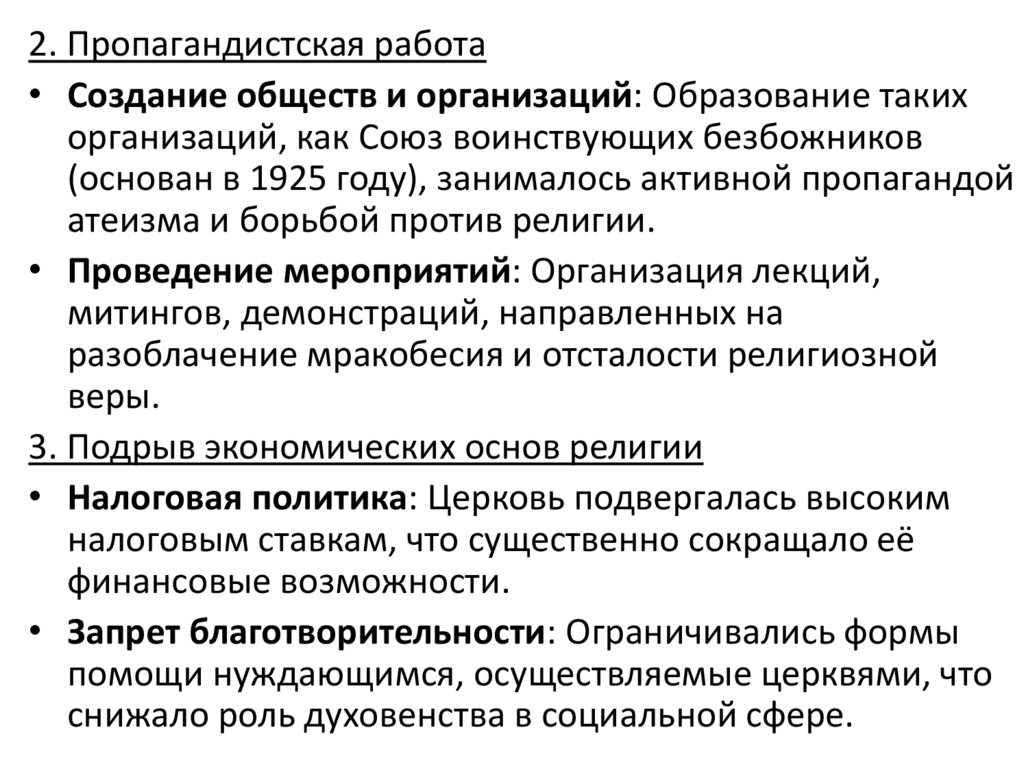 2. Пропагандистская работа

• Создание обществ и организаций: Образование таких организаций, как Союз воинствующих безбожников (основан в 1925 году), занималось активной пропагандой атеизма и борьбой против религии.

• Проведение мероприятий: Организация лекций, митингов, демонстраций, направленных на разоблачение мракобесия и отсталости религиозной веры.

3. Подрыв экономических основ религии

• Налоговая политика: Церковь подвергалась высоким налоговым ставкам, что существенно сокращало её финансовые возможности.

• Запрет благотворительности: Ограничивались формы помощи нуждающимся, осуществляемые церквями, что снижало роль духовенства в социальной сфере.